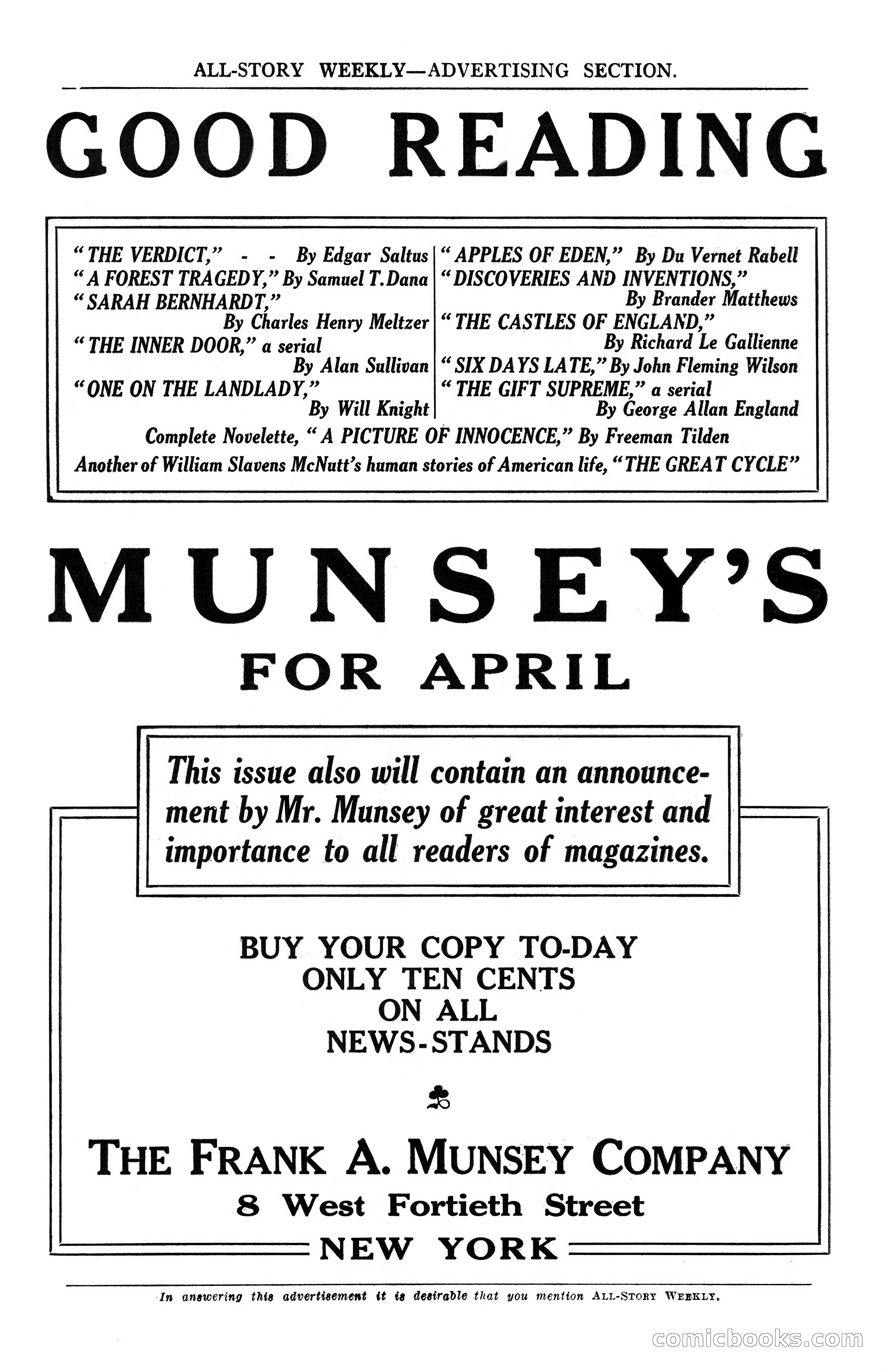 ALL-STORY WEEKLY—ADVERTISING SECTION.

GOOD READING

"THE VERDICT," - - By Edgar Saltus
"A FOREST TRAGEDY," By Samuel T. Dana
"SARAH BERNHARDT," By Charles Henry Meltzer
"THE INNER DOOR," a serial By Alan Sullivan
"ONE ON THE LANDLADY," By Will Knight

"APPLES OF EDEN," By Du Vernet Rabell
"DISCOVERIES AND INVENTIONS," By Brander Matthews
"THE CASTLES OF ENGLAND," By Richard Le Gallienne
"SIX DAYS LATE," By John Fleming Wilson
"THE GIFT SUPREME," a serial By George Allan England

Complete Novelette, "A PICTURE OF INNOCENCE," By Freeman Tilden
Another of William Slavens McNutt's human stories of American life, "THE GREAT CYCLE"

MUNSEY'S
FOR APRIL

This issue also will contain an announcement by Mr. Munsey of great interest and importance to all readers of magazines.

BUY YOUR COPY TO-DAY
ONLY TEN CENTS
ON ALL
NEWS-STANDS

THE FRANK A. MUNSEY COMPANY
8 West Fortieth Street
NEW YORK

In answering this advertisement it is desirable that you mention ALL-STORY WEEKLY.

comicbooks.com